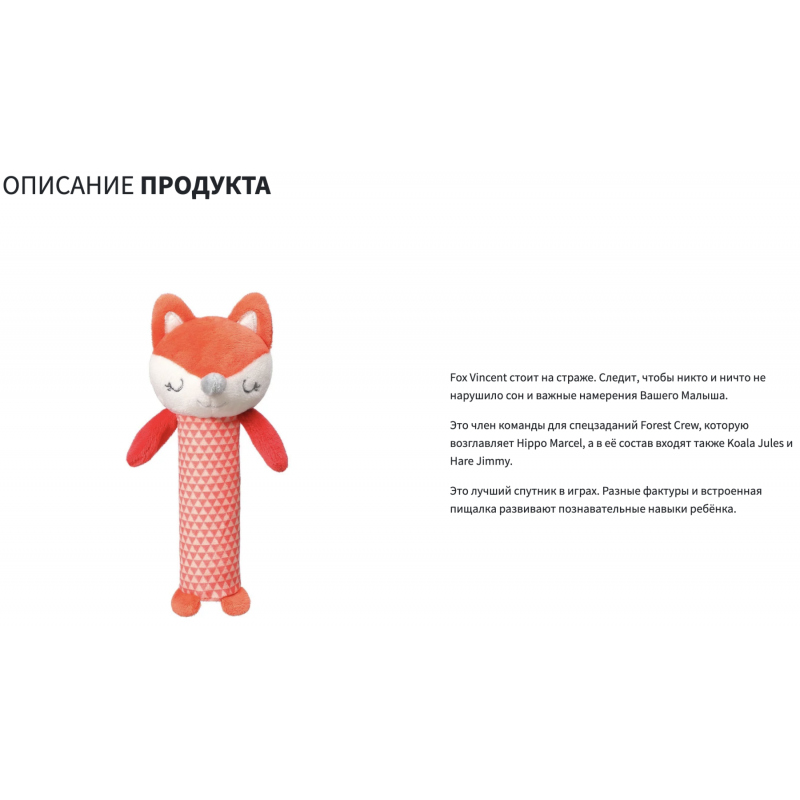 ОПИСАНИЕ ПРОДУКТА

Fox Vincent стоит на страже. Следит, чтобы никто и ничто не нарушило сон и важные намерения Вашего Малыша.

Это член команды для спецзаданий Forest Crew, которую возглавляет Hippo Marcel, а в её состав входят также Koala Jules и Hare Jimmy.

Это лучший спутник в играх. Разные фактуры и встроенная пищалка развивают познавательные навыки ребёнка.